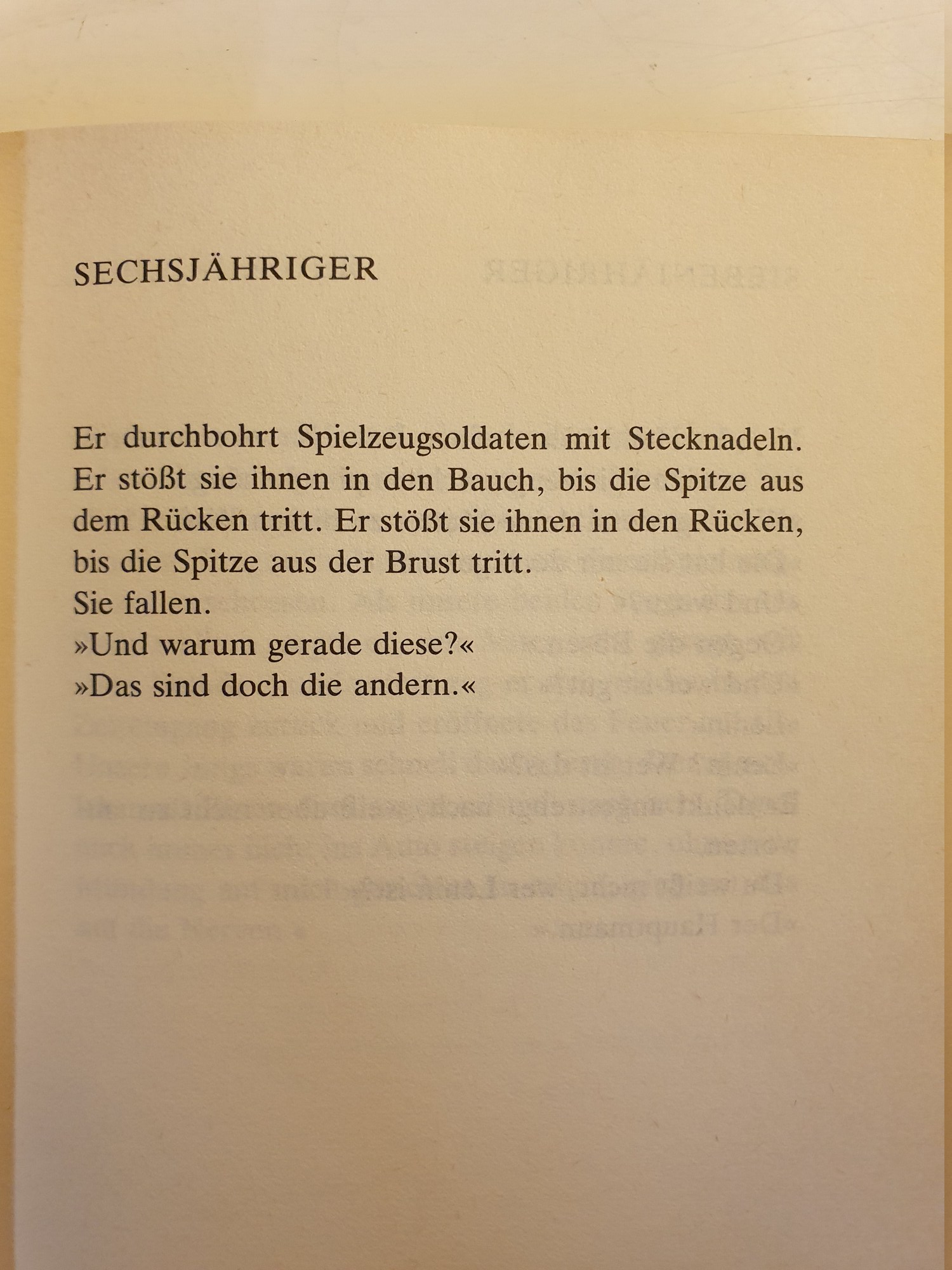 SECHSJÄHRIGER

Er durchbohrt Spielzeugsoldaten mit Stecknadeln. Er stößt sie ihnen in den Bauch, bis die Spitze aus dem Rücken tritt. Er stößt sie ihnen in den Rücken, bis die Spitze aus der Brust tritt.
Sie fallen.
»Und warum gerade diese?«
»Das sind doch die andern.«